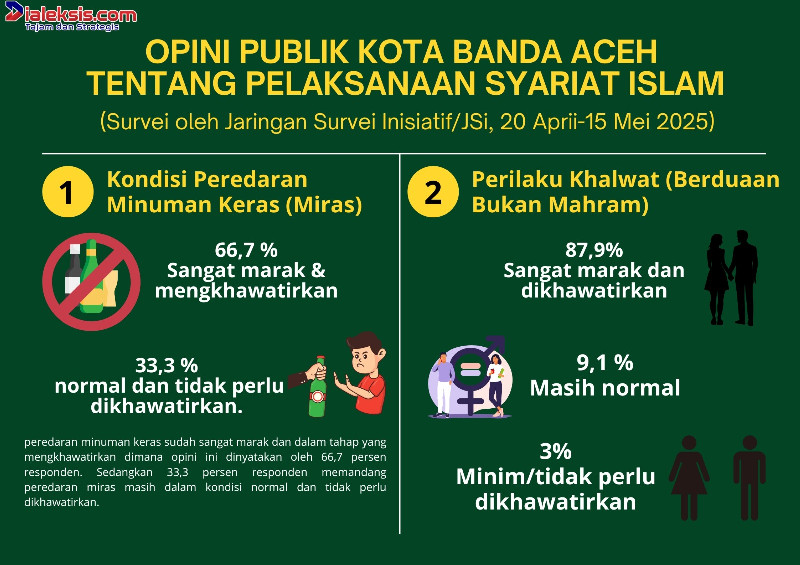 Dialeksis.com
Tajam dan Strategis

OPINI PUBLIK KOTA BANDA ACEH TENTANG PELAKSANAAN SYARIAT ISLAM

(Survei oleh Jaringan Survei Inisiatif/JSi, 20 Aprii-15 Mei 2025)

1 Kondisi Peredaran Minuman Keras (Miras)

66,7 %
Sangat marak & mengkhawatirkan

33,3 %
normal dan tidak perlu dikhawatirkan.

peredaran minuman keras sudah sangat marak dan dalam tahap yang mengkhawatirkan dimana opini ini dinyatakan oleh 66,7 persen responden. Sedangkan 33,3 persen responden memandang peredaran miras masih dalam kondisi normal dan tidak perlu dikhawatirkan.

2 Perilaku Khalwat (Berduaan Bukan Mahram)

87,9%
Sangat marak dan dikhawatirkan

9,1 %
Masih normal

3%
Minim/tidak perlu dikhawatirkan